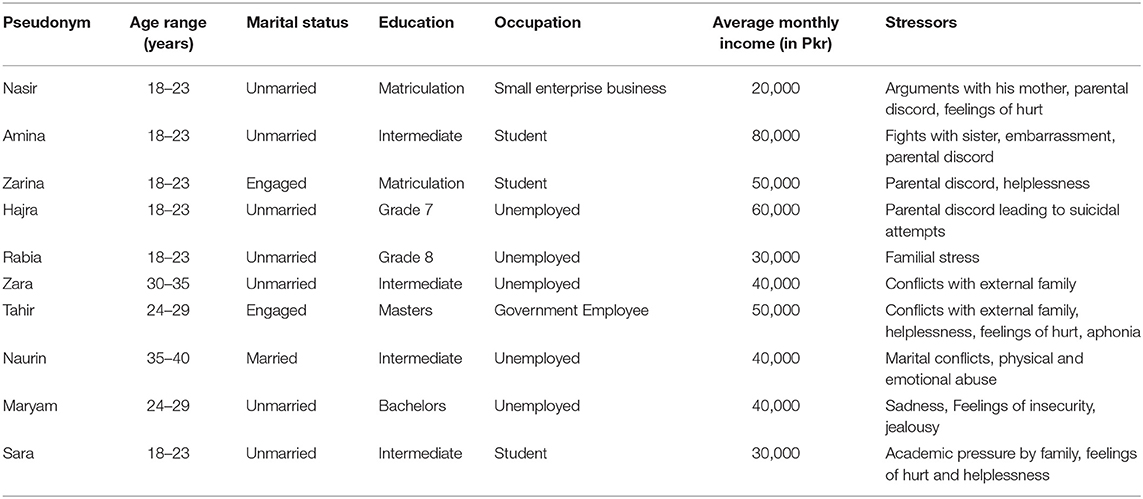 | Pseudonym | Age range (years) | Marital status | Education | Occupation | Average monthly income (in Pkr) | Stressors |
|---|---|---|---|---|---|---|
| Nasir | 18–23 | Unmarried | Matriculation | Small enterprise business | 20,000 | Arguments with his mother, parental discord, feelings of hurt |
| Amina | 18–23 | Unmarried | Intermediate | Student | 80,000 | Fights with sister, embarrassment, parental discord |
| Zarina | 18–23 | Engaged | Matriculation | Student | 50,000 | Parental discord, helplessness |
| Hajra | 18–23 | Unmarried | Grade 7 | Unemployed | 60,000 | Parental discord leading to suicidal attempts |
| Rabia | 18–23 | Unmarried | Grade 8 | Unemployed | 30,000 | Familial stress |
| Zara | 30–35 | Unmarried | Intermediate | Unemployed | 40,000 | Conflicts with external family |
| Tahir | 24–29 | Engaged | Masters | Government Employee | 50,000 | Conflicts with external family, helplessness, feelings of hurt, aphonia |
| Naurin | 35–40 | Married | Intermediate | Unemployed | 40,000 | Marital conflicts, physical and emotional abuse |
| Maryam | 24–29 | Unmarried | Bachelors | Unemployed | 40,000 | Sadness, Feelings of insecurity, jealousy |
| Sara | 18–23 | Unmarried | Intermediate | Student | 30,000 | Academic pressure by family, feelings of hurt and helplessness |